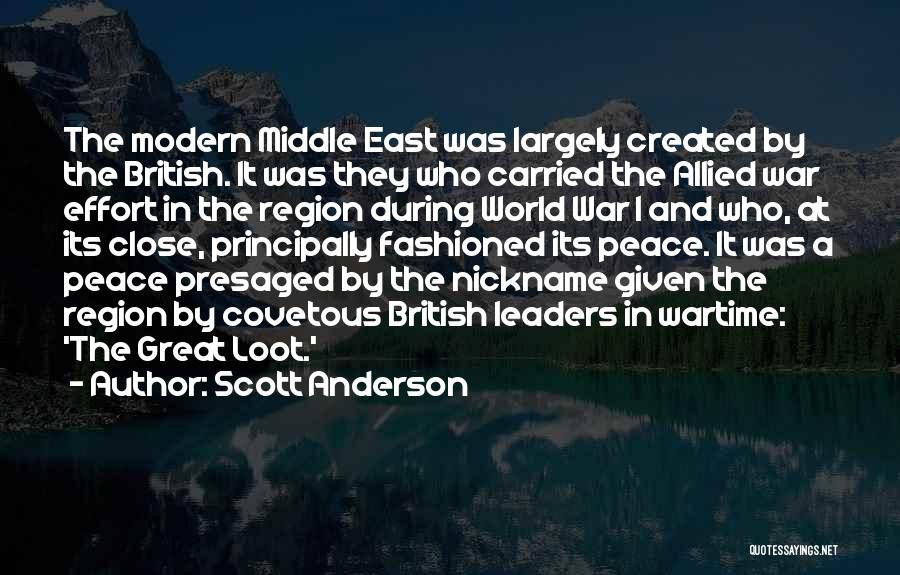 The modern Middle East was largely created by the British. It was they who carried the Allied war effort in the region during World War I and who, at its close, principally fashioned its peace. It was a peace presaged by the nickname given the region by covetous British leaders in wartime: 'The Great Loot.'

- Author: Scott Anderson

QUOTESSAYINGS.NET